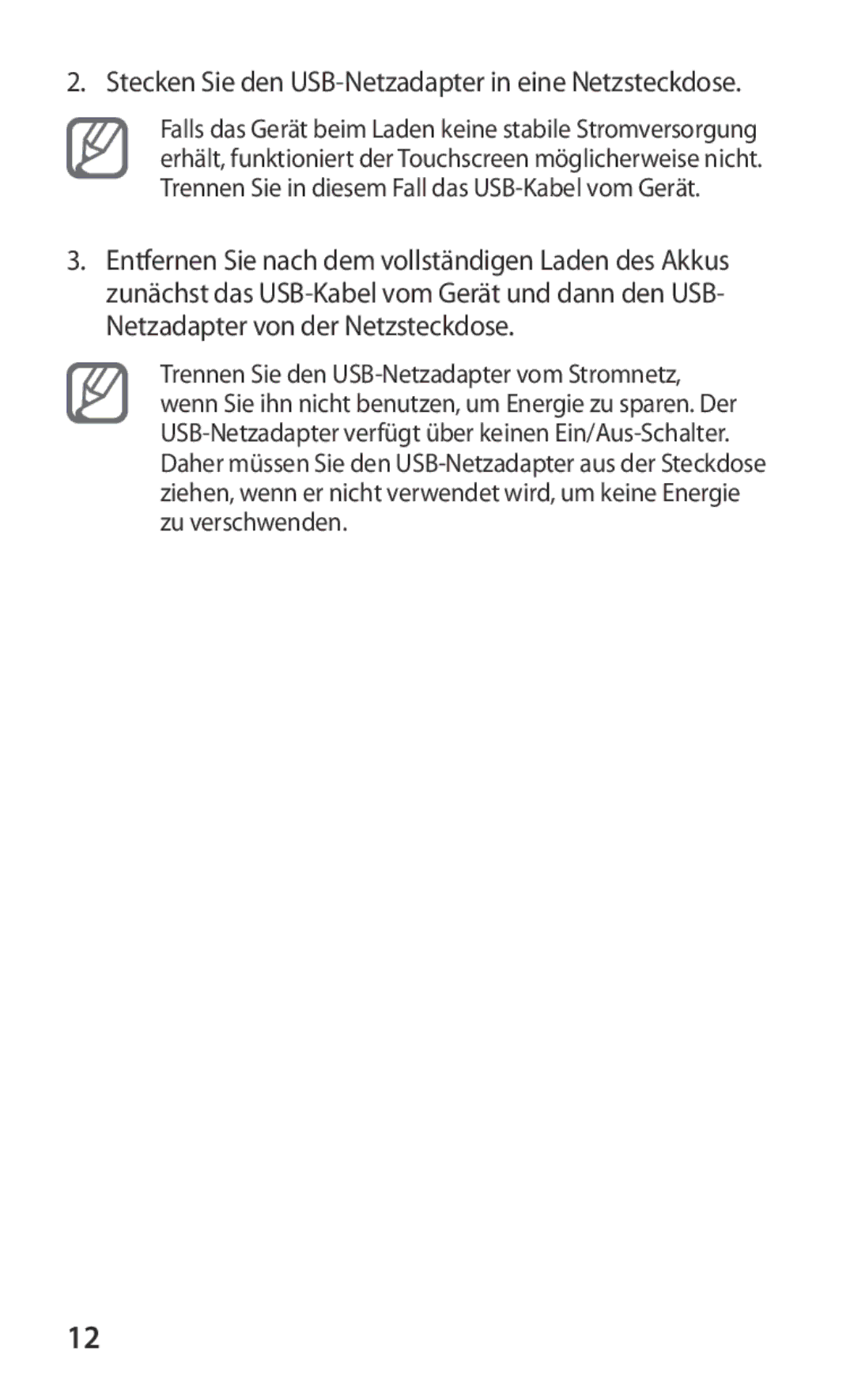 2. Stecken Sie den USB-Netzadapter in eine Netzsteckdose.

Falls das Gerät beim Laden keine stabile Stromversorgung erhält, funktioniert der Touchscreen möglicherweise nicht. Trennen Sie in diesem Fall das USB-Kabel vom Gerät.

3. Entfernen Sie nach dem vollständigen Laden des Akkus zunächst das USB-Kabel vom Gerät und dann den USB-Netzadapter von der Netzsteckdose.

Trennen Sie den USB-Netzadapter vom Stromnetz, wenn Sie ihn nicht benutzen, um Energie zu sparen. Der USB-Netzadapter verfügt über keinen Ein/Aus-Schalter. Daher müssen Sie den USB-Netzadapter aus der Steckdose ziehen, wenn er nicht verwendet wird, um keine Energie zu verschwenden.

12